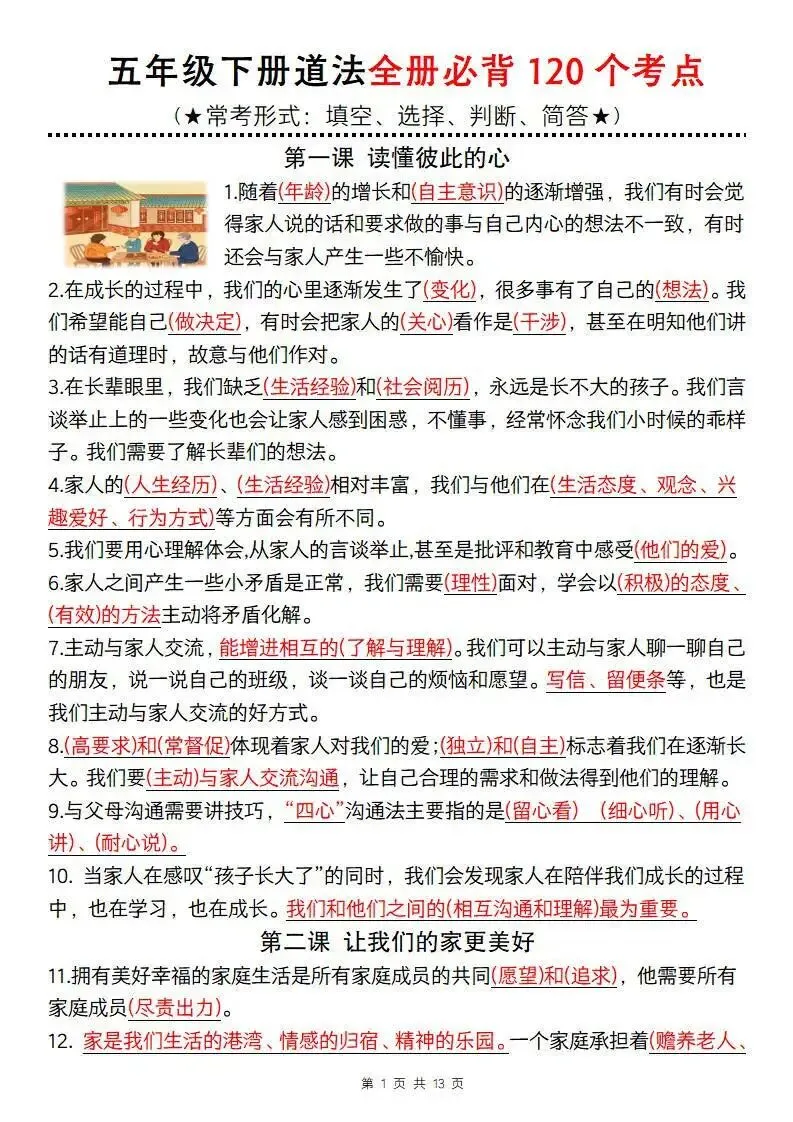 五年级下册道法全册必背 120 个考点

（★常考形式：填空、选择、判断、简答★）

第一课 读懂彼此的心

1.随着(年龄)的增长和(自主意识)的逐渐增强，我们有时会觉得家人说的话和要求做的事与自己内心的想法不一致，有时还会与家人产生一些不愉快。

2.在成长的过程中，我们的心里逐渐发生了(变化)，很多事有了自己的(想法)。我们希望能自己(做决定)，有时会把家人的(关心)看作是(干涉)，甚至在明知他们讲的话有道理时，故意与他们作对。

3.在长辈眼里，我们缺乏(生活经验)和(社会阅历)，永远是长不大的孩子。我们言谈举止上的一些变化也会让家人感到困惑，不懂事，经常怀念我们小时候的乖样子。我们需要了解长辈们的想法。

4.家人的(人生经历)、(生活经验)相对丰富，我们与他们在(生活态度、观念、兴趣爱好、行为方式)等方面会有所不同。

5.我们要用心理解体会,从家人的言谈举止,甚至是批评和教育中感受(他们的爱)。

6.家人之间产生一些小矛盾是正常，我们需要(理性)面对，学会以(积极)的态度、(有效)的方法主动将矛盾化解。

7.主动与家人交流，能增进相互的(了解与理解)。我们可以主动与家人聊一聊自己的朋友，说一说自己的班级，谈一谈自己的烦恼和愿望。写信、留便条等，也是我们主动与家人交流的好方式。

8.(高要求)和(常督促)体现着家人对我们的爱；(独立)和(自主)标志着我们在逐渐长大。我们要(主动)与家人交流沟通，让自己合理的需求和做法得到他们的理解。

9.与父母沟通需要讲技巧，“四心”沟通法主要指的是(留心看) (细心听)、(用心讲)、(耐心说)。

10. 当家人在感叹“孩子长大了”的同时，我们会发现家人在陪伴我们成长的过程中，也在学习，也在成长。我们和他们之间的(相互沟通和理解)最为重要。

第二课 让我们的家更美好

11.拥有美好幸福的家庭生活是所有家庭成员的共同(愿望)和(追求)，他需要所有家庭成员(尽责出力)。

12. 家是我们生活的港湾、情感的归宿、精神的乐园。一个家庭承担着(赡养老人、

第 1 页 共 13 页